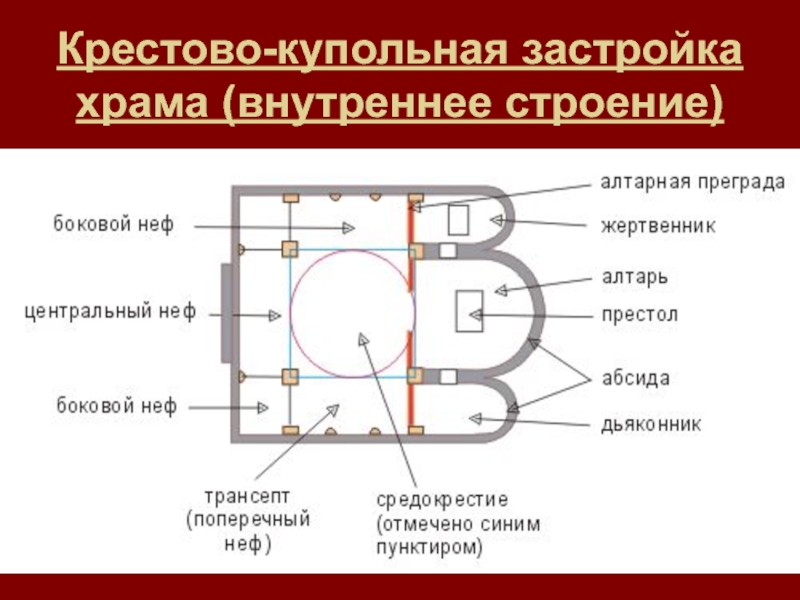 Крестово-купольная застройка храма (внутреннее строение)

боковой неф

центральный неф

боковой неф

трансепт (поперечный неф)

средокрестие (отмечено синим пунктиром)

алтарная преграда

жертвенник

алтарь

престол

абсида

дьяконник